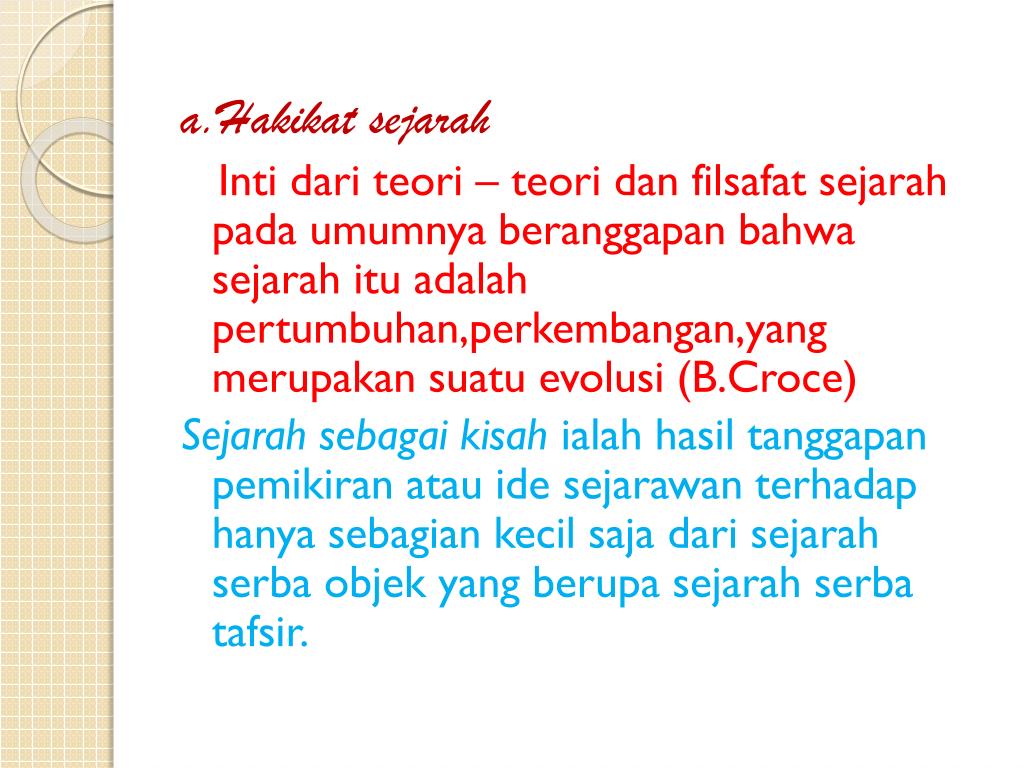 a.Hakikat sejarah

Inti dari teori – teori dan filsafat sejarah pada umumnya beranggapan bahwa sejarah itu adalah pertumbuhan,perkembangan,yang merupakan suatu evolusi (B.Croce)

Sejarah sebagai kisah ialah hasil tanggapan pemikiran atau ide sejarawan terhadap hanya sebagian kecil saja dari sejarah serba objek yang berupa sejarah serba tafsir.